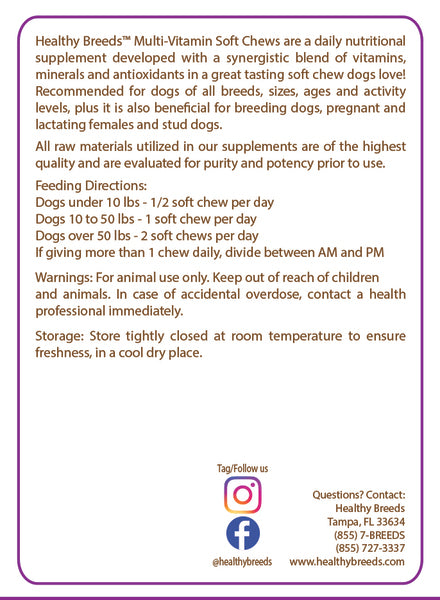 Healthy Breeds™ Multi-Vitamin Soft Chews are a daily nutritional supplement developed with a synergistic blend of vitamins, minerals and antioxidants in a great tasting soft chew dogs love! Recommended for dogs of all breeds, sizes, ages and activity levels, plus it is also beneficial for breeding dogs, pregnant and lactating females and stud dogs.

All raw materials utilized in our supplements are of the highest quality and are evaluated for purity and potency prior to use.

Feeding Directions:
Dogs under 10 lbs - 1/2 soft chew per day
Dogs 10 to 50 lbs - 1 soft chew per day
Dogs over 50 lbs - 2 soft chews per day
If giving more than 1 chew daily, divide between AM and PM

Warnings: For animal use only. Keep out of reach of children and animals. In case of accidental overdose, contact a health professional immediately.

Storage: Store tightly closed at room temperature to ensure freshness, in a cool dry place.

Tag/Follow us

@healthybreeds

Questions? Contact:
Healthy Breeds
Tampa, FL 33634
(855) 7-BREEDS
(855) 727-3337
www.healthybreeds.com